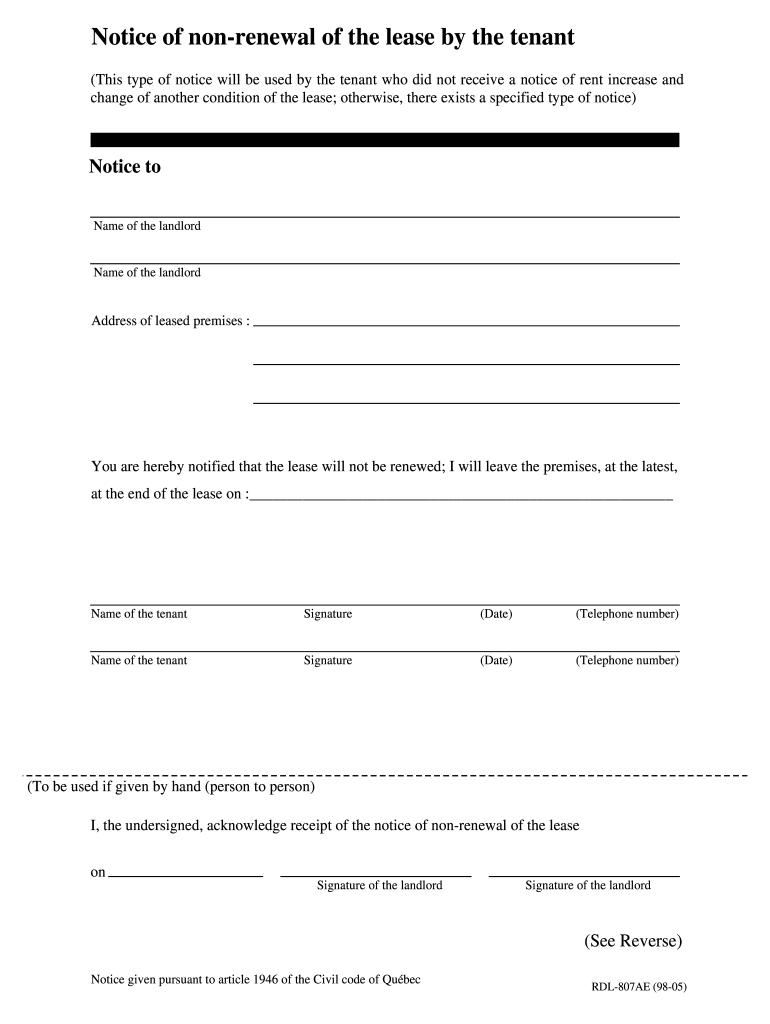 Notice of non-renewal of the lease by the tenant

(This type of notice will be used by the tenant who did not receive a notice of rent increase and change of another condition of the lease; otherwise, there exists a specified type of notice)

Notice to

Name of the landlord

Name of the landlord

Address of leased premises :

You are hereby notified that the lease will not be renewed; I will leave the premises, at the latest, at the end of the lease on :

Name of the tenant Signature (Date) (Telephone number)

Name of the tenant Signature (Date) (Telephone number)

(To be used if given by hand (person to person)

I, the undersigned, acknowledge receipt of the notice of non-renewal of the lease

on

Signature of the landlord

Signature of the landlord

(See Reverse)

Notice given pursuant to article 1946 of the Civil code of Québec

RDL-807AE (98-05)